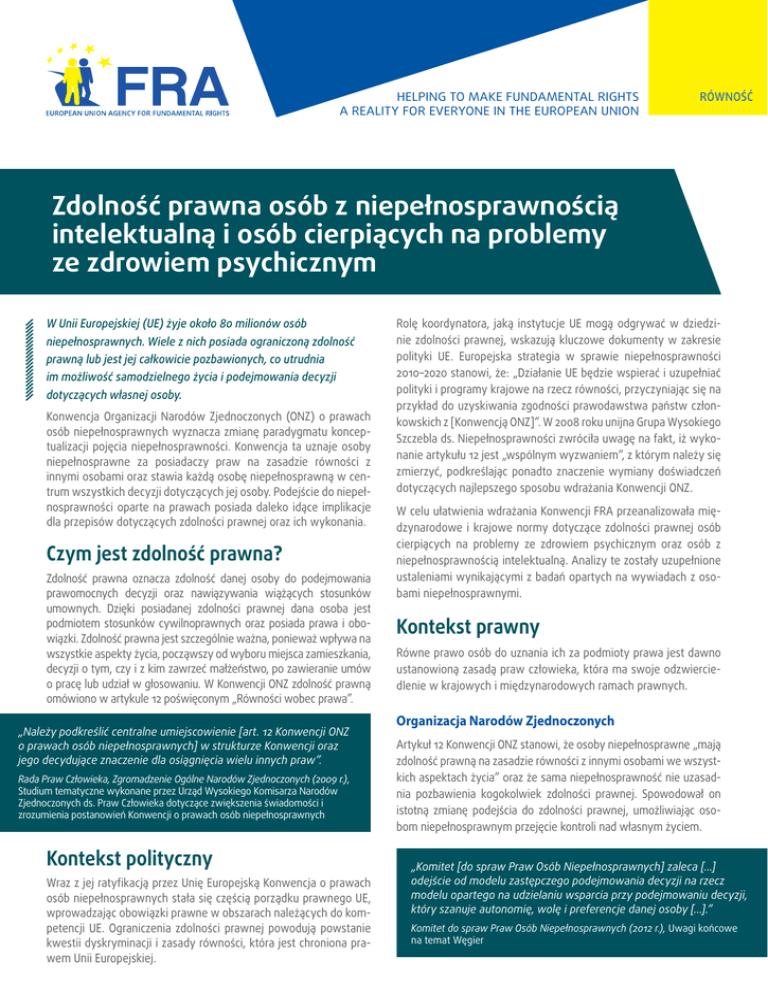 FRA
EUROPEAN UNION AGENCY FOR FUNDAMENTAL RIGHTS

HELPING TO MAKE FUNDAMENTAL RIGHTS A REALITY FOR EVERYONE IN THE EUROPEAN UNION

RÓWNOŚĆ

Zdolność prawna osób z niepełnosprawnością intelektualną i osób cierpiących na problemy ze zdrowiem psychicznym

W Unii Europejskiej (UE) żyje około 80 milionów osób niepełnosprawnych. Wiele z nich posiada ograniczoną zdolność prawną lub jest jej całkowicie pozbawionych, co utrudnia im możliwość samodzielnego życia i podejmowania decyzji dotyczących własnej osoby.

Konwencja Organizacji Narodów Zjednoczonych (ONZ) o prawach osób niepełnosprawnych wyznacza zmianę paradygmatu konceptualizacji pojęcia niepełnosprawności. Konwencja ta uznaje osoby niepełnosprawne za posiadaczy praw na zasadzie równości z innymi osobami oraz stawia każdą osobę niepełnosprawną w centrum wszystkich decyzji dotyczących jej osoby. Podejście do niepełnosprawności oparte na prawach posiada daleko idące implikacje dla przepisów dotyczących zdolności prawnej oraz ich wykonania.

Czym jest zdolność prawna?

Zdolność prawna oznacza zdolność danej osoby do podejmowania prawomocnych decyzji oraz nawiązywania wiążących stosunków umownych. Dzięki posiadanej zdolności prawnej dana osoba jest podmiotem stosunków cywilnoprawnych oraz posiada prawa i obowiązki. Zdolność prawna jest szczególnie ważna, ponieważ wpływa na wszystkie aspekty życia, począwszy od wyboru miejsca zamieszkania, decyzji o tym, czy i z kim zawrzeć małżeństwo, po zawieranie umów o pracę lub udział w głosowaniu. W Konwencji ONZ zdolność prawną omówiono w artykule 12 poświęconym „Równości wobec prawa".

„Należy podkreślić centralne umiejscowienie [art. 12 Konwencji ONZ o prawach osób niepełnosprawnych] w strukturze Konwencji oraz jego decydujące znaczenie dla osiągnięcia wielu innych praw".

Rada Praw Człowieka, Zgromadzenie Ogólne Narodów Zjednoczonych (2009 r.), Studium tematyczne wykonane przez Urząd Wysokiego Komisarza Narodów Zjednoczonych ds. Praw Człowieka dotyczące zwiększenia świadomości i zrozumienia postanowień Konwencji o prawach osób niepełnosprawnych

Kontekst polityczny

Wraz z jej ratyfikacją przez Unię Europejską Konwencja o prawach osób niepełnosprawnych stała się częścią porządku prawnego UE, wprowadzając obowiązki prawne w obszarach należących do kompetencji UE. Ograniczenia zdolności prawnej powodują powstanie kwestii dyskryminacji i zasady równości, która jest chroniona prawem Unii Europejskiej.

Rolę koordynatora, jaką instytucje UE mogą odgrywać w dziedzinie zdolności prawnej, wskazują kluczowe dokumenty w zakresie polityki UE. Europejska strategia w sprawie niepełnosprawności 2010–2020 stanowi, że: „Działanie UE będzie wspierać i uzupełniać polityki i programy krajowe na rzecz równości, przyczyniając się na przykład do uzyskiwania zgodności prawodawstwa państw członkowskich z [Konwencją ONZ]". W 2008 roku unijna Grupa Wysokiego Szczebla ds. Niepełnosprawności zwróciła uwagę na fakt, iż wykonanie artykułu 12 jest „wspólnym wyzwaniem", z którym należy się zmierzyć, podkreślając ponadto znaczenie wymiany doświadczeń dotyczących najlepszego sposobu wdrażania Konwencji ONZ.

W celu ułatwienia wdrażania Konwencji FRA przeanalizowała międzynarodowe i krajowe normy dotyczące zdolności prawnej osób cierpiących na problemy ze zdrowiem psychicznym oraz osób z niepełnosprawnością intelektualną. Analizy te zostały uzupełnione ustaleniami wynikającymi z badań opartych na wywiadach z osobami niepełnosprawnymi.

Kontekst prawny

Równe prawo osób do uznania ich za podmioty prawa jest dawno ustanowioną zasadą praw człowieka, która ma swoje odzwierciedlenie w krajowych i międzynarodowych ramach prawnych.

Organizacja Narodów Zjednoczonych

Artykuł 12 Konwencji ONZ stanowi, że osoby niepełnosprawne „mają zdolność prawną na zasadzie równości z innymi osobami we wszystkich aspektach życia" oraz że sama niepełnosprawność nie uzasadnia pozbawienia kogokolwiek zdolności prawnej. Spowodował on istotną zmianę podejścia do zdolności prawnej, umożliwiając osobom niepełnosprawnym przejęcie kontroli nad własnym życiem.

„Komitet [do spraw Praw Osób Niepełnosprawnych] zaleca [...] odejście od modelu zastępczego podejmowania decyzji na rzecz modelu opartego na udzielaniu wsparcia przy podejmowaniu decyzji, który szanuje autonomię, wolę i preferencje danej osoby [...]."

Komitet do spraw Praw Osób Niepełnosprawnych (2012 r.), Uwagi końcowe na temat Węgier